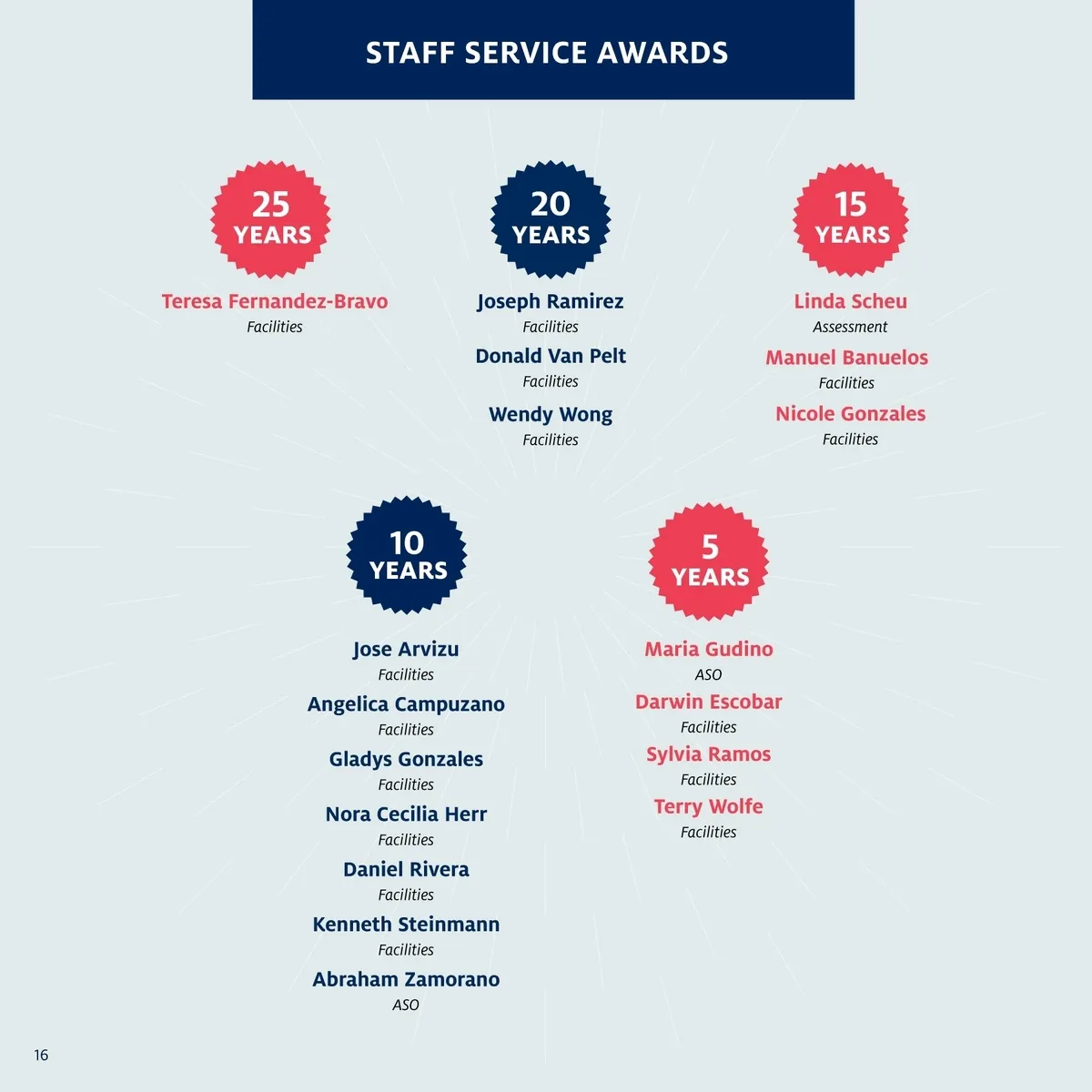 STAFF SERVICE AWARDS

25 YEARS

Teresa Fernandez-Bravo
Facilities

20 YEARS

Joseph Ramirez
Facilities

Donald Van Pelt
Facilities

Wendy Wong
Facilities

15 YEARS

Linda Scheu
Assessment

Manuel Banuelos
Facilities

Nicole Gonzales
Facilities

10 YEARS

Jose Arvizu
Facilities

Angelica Campuzano
Facilities

Gladys Gonzales
Facilities

Nora Cecilia Herr
Facilities

Daniel Rivera
Facilities

Kenneth Steinmann
Facilities

Abraham Zamorano
ASO

5 YEARS

Maria Gudino
ASO

Darwin Escobar
Facilities

Sylvia Ramos
Facilities

Terry Wolfe
Facilities

16